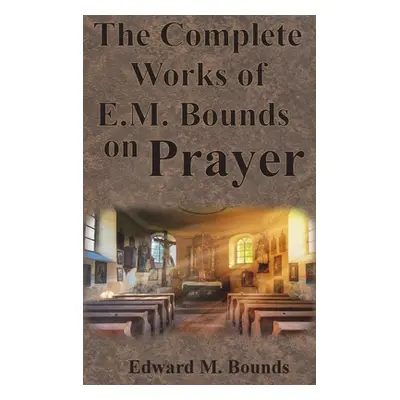 The Complete Works of E.M. Bounds on Prayer

Edward M. Bounds